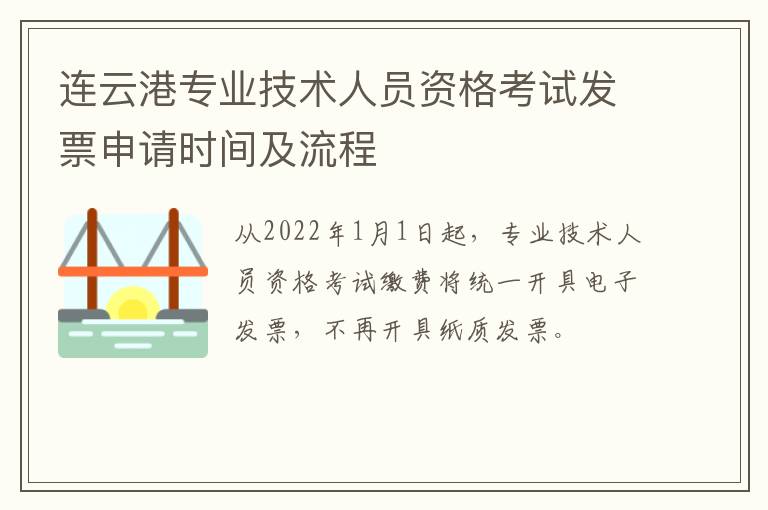 连云港专业技术人员资格考试发票申请时间及流程

从2022年1月1日起，专业技术人员资格考试缴费将统一开具电子发票，不再开具纸质发票。